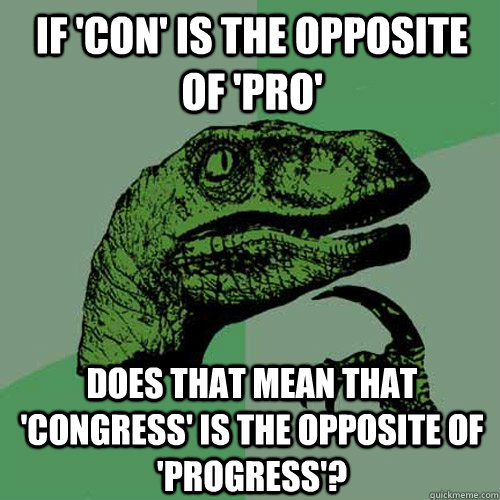 IF 'CON' IS THE OPPOSITE OF 'PRO'

DOES THAT MEAN THAT 'CONGRESS' IS THE OPPOSITE OF 'PROGRESS'?

quickmeme.com